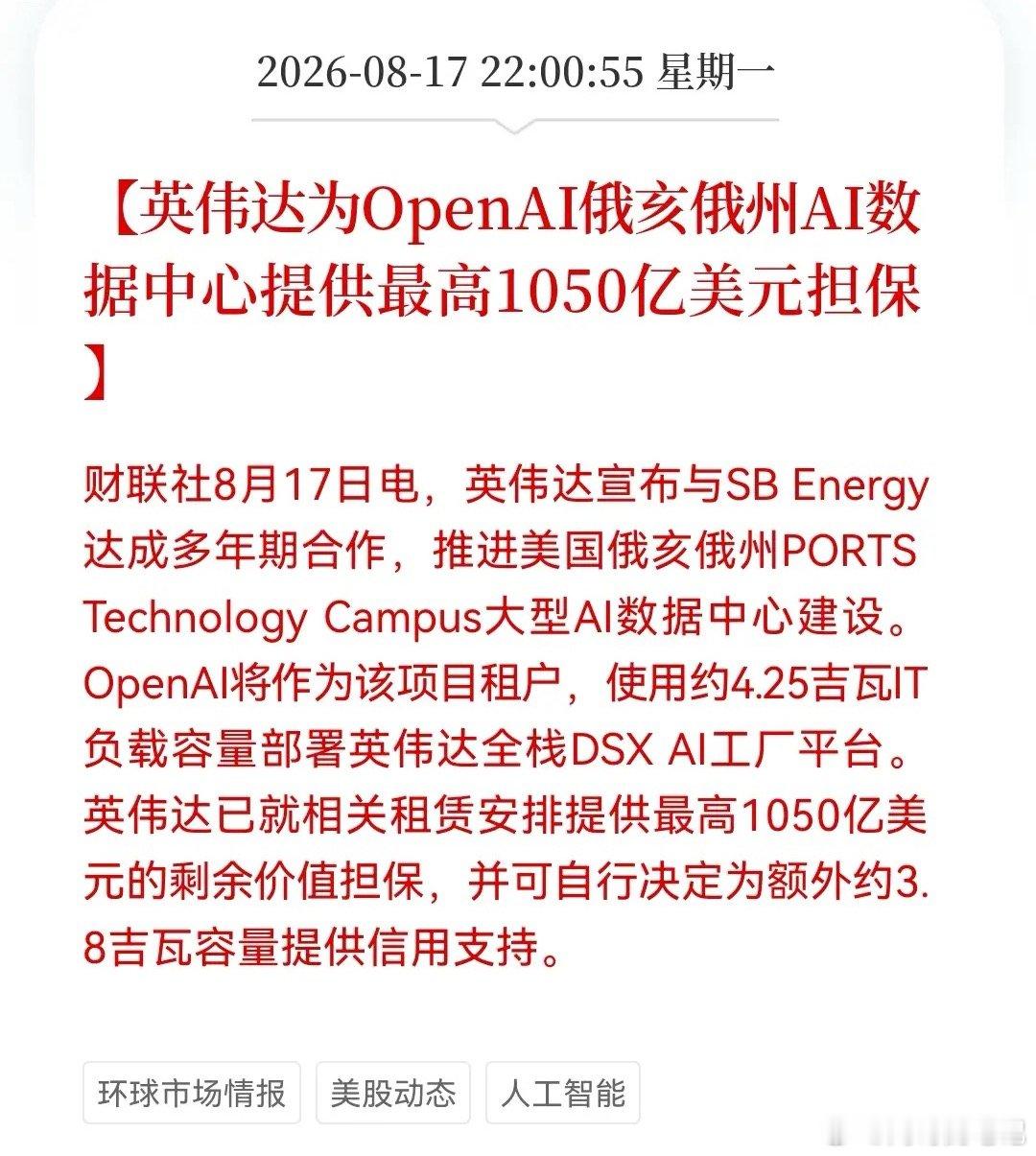 2026-08-17 22:00:55 星期一

【英伟达为OpenAI俄亥俄州AI数据中心提供最高1050亿美元担保】

财联社8月17日电，英伟达宣布与SB Energy达成多年期合作，推进美国俄亥俄州PORTS Technology Campus大型AI数据中心建设。OpenAI将作为该项目租户，使用约4.25吉瓦IT负载容量部署英伟达全栈DSX AI工厂平台。英伟达已就相关租赁安排提供最高1050亿美元的剩余价值担保，并可自行决定为额外约3.8吉瓦容量提供信用支持。

环球市场情报
美股动态
人工智能